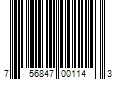 7 56847 00114 3